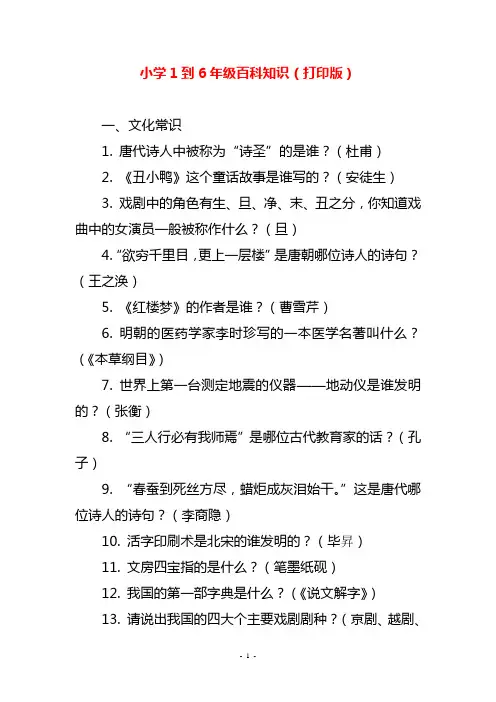 小学1到6年级百科知识（打印版）

一、文化常识

1. 唐代诗人中被称为“诗圣”的是谁？（杜甫）

2. 《丑小鸭》这个童话故事是谁写的？（安徒生）

3. 戏剧中的角色有生、旦、净、末、丑之分，你知道戏曲中的女演员一般被称作什么？（旦）

4. “欲穷千里目，更上一层楼”是唐朝哪位诗人的诗句？（王之涣）

5. 《红楼梦》的作者是谁？（曹雪芹）

6. 明朝的医药学家李时珍写的一本医学名著叫什么？（《本草纲目》）

7. 世界上第一台测定地震的仪器——地动仪是谁发明的？（张衡）

8. “三人行必有我师焉”是哪位古代教育家的话？（孔子）

9. “春蚕到死丝方尽，蜡炬成灰泪始干。”这是唐代哪位诗人的诗句？（李商隐）

10. 活字印刷术是北宋的谁发明的？（毕昇）

11. 文房四宝指的是什么？（笔墨纸砚）

12. 我国的第一部字典是什么？（《说文解字》）

13. 请说出我国的四大个主要戏剧剧种？（京剧、越剧、

- 1 -